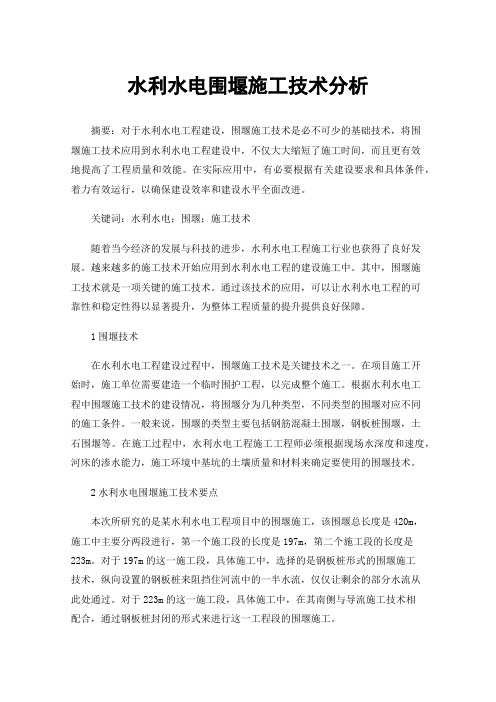 水利水电围堰施工技术分析

摘要：对于水利水电工程建设，围堰施工技术是必不可少的基础技术，将围堰施工技术应用到水利水电工程建设中，不仅大大缩短了施工时间，而且更有效地提高了工程质量和效能。在实际应用中，有必要根据有关建设要求和具体条件，着力有效运行，以确保建设效率和建设水平全面改进。

关键词：水利水电；围堰；施工技术

随着当今经济的发展与科技的进步，水利水电工程施工行业也获得了良好发展。越来越多的施工技术开始应用到水利水电工程的建设施工中。其中，围堰施工技术就是一项关键的施工技术。通过该技术的应用，可以让水利水电工程的可靠性和稳定性得以显著提升，为整体工程质量的提升提供良好保障。

1围堰技术

在水利水电工程建设过程中，围堰施工技术是关键技术之一。在项目施工开始时，施工单位需要建造一个临时围护工程，以完成整个施工。根据水利水电工程中围堰施工技术的建设情况，将围堰分为几种类型，不同类型的围堰对应不同的施工条件。一般来说，围堰的类型主要包括钢筋混凝土围堰，钢板桩围堰，土石围堰等。在施工过程中，水利水电工程施工工程师必须根据现场水深度和速度，河床的渗水能力，施工环境中基坑的土壤质量和材料来确定要使用的围堰技术。

2水利水电围堰施工技术要点

本次所研究的是某水利水电工程项目中的围堰施工，该围堰总长度是420m，施工中主要分两段进行，第一个施工段的长度是197m，第二个施工段的长度是223m。对于197m的这一施工段，具体施工中，选择的是钢板桩形式的围堰施工技术，纵向设置的钢板桩来阻挡住河流中的一半水流，仅仅让剩余的部分水流从此处通过。对于223m的这一施工段，具体施工中，在其南侧与导流施工技术相配合，通过钢板桩封闭的形式来进行这一工程段的围堰施工。